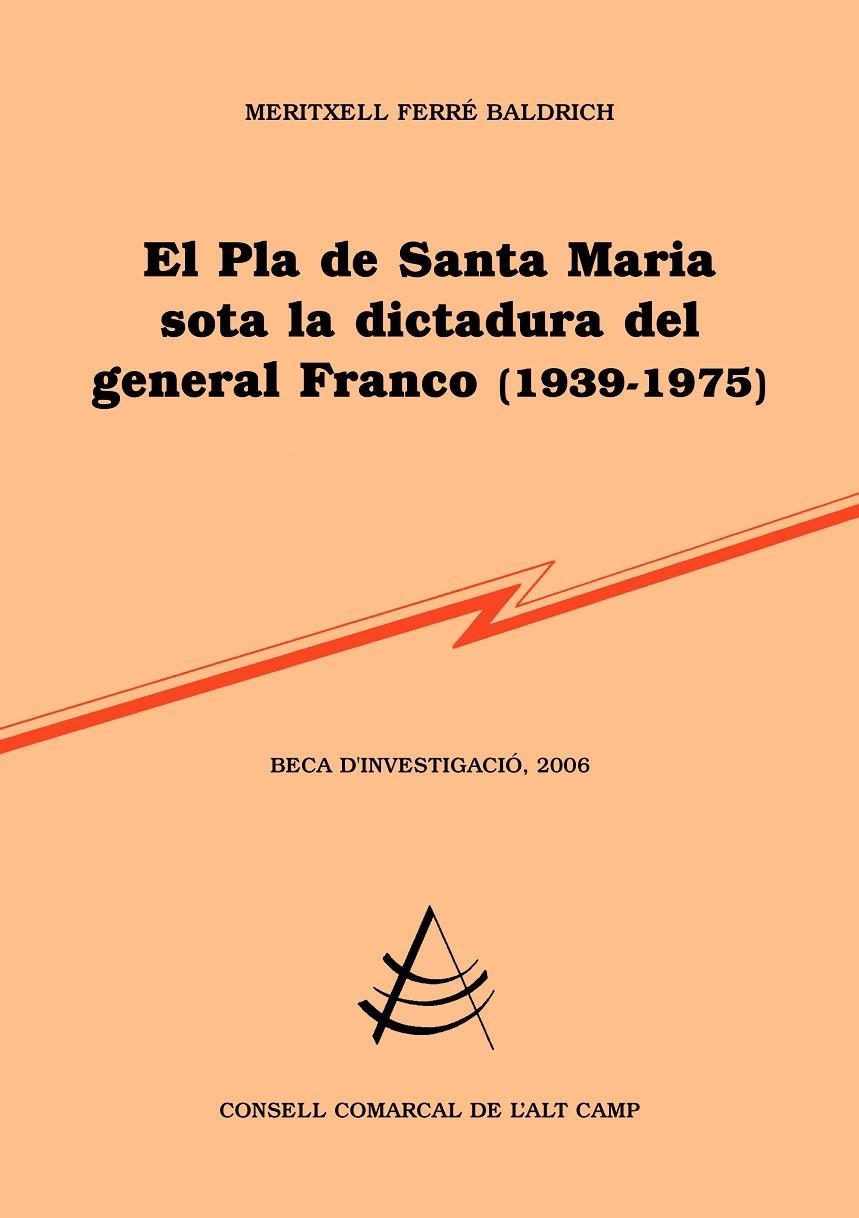 MERITXELL FERRÉ BALDRICH

El Pla de Santa Maria sota la dictadura del general Franco (1939-1975)

BECA D'INVESTIGACIÓ, 2006

CONSELL COMARCAL DE L'ALT CAMP